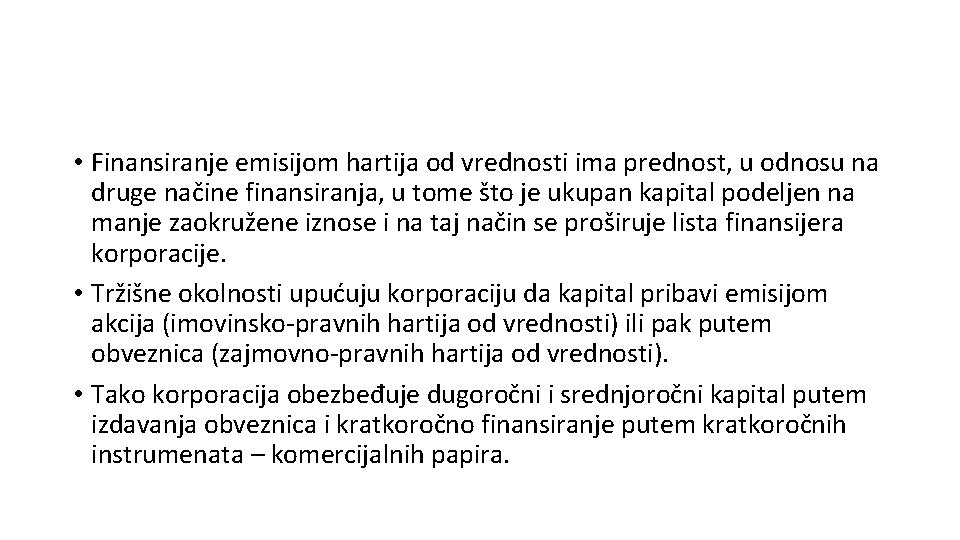 • Finansiranje emisijom hartija od vrednosti ima prednost, u odnosu na druge načine finansiranja, u tome što je ukupan kapital podeljen na manje zaokružene iznose i na taj način se proširuje lista finansijera korporacije.
• Tržišne okolnosti upućuju korporaciju da kapital pribavi emisijom akcija (imovinsko-pravnih hartija od vrednosti) ili pak putem obveznica (zajmovno-pravnih hartija od vrednosti).
• Tako korporacija obezbeđuje dugoročni i srednjoročni kapital putem izdavanja obveznica i kratkoročno finansiranje putem kratkoročnih instrumenata – komercijalnih papira.